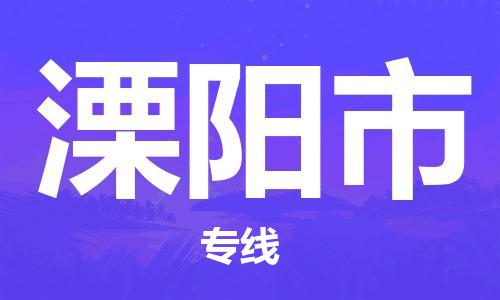 溧阳市

专线